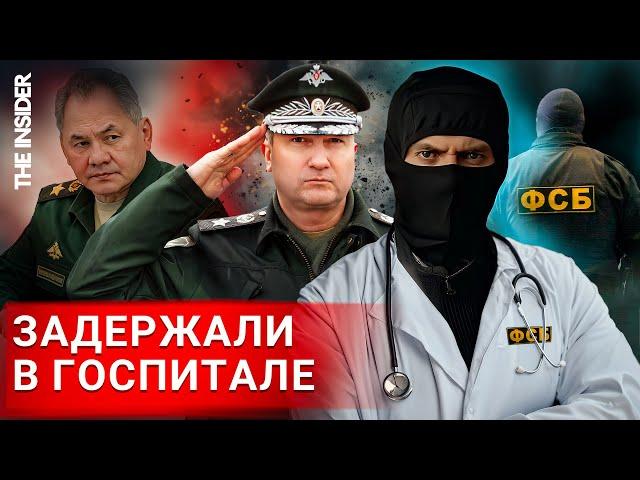 THE INSIDER

ФСБ

ФСБ

ЗАДЕРЖАЛИ В ГОСПИТАЛЕ